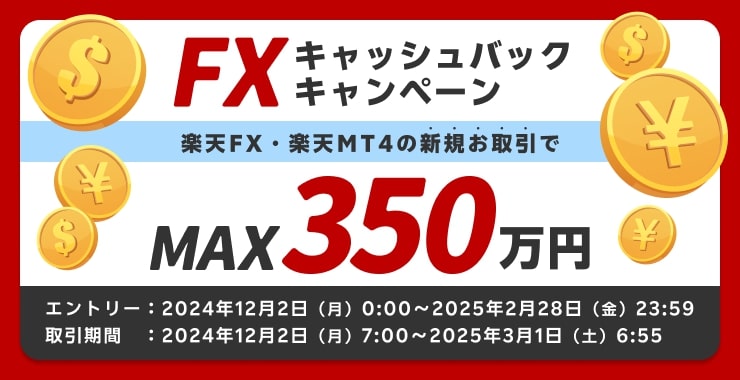 FX キャッシュバック キャンペーン

楽天FX・楽天MT4の新規お取引で

MAX 350万円

エントリー：2024年12月2日（月）0:00～2025年2月28日（金）23:59
取引期間　：2024年12月2日（月）7:00～2025年3月1日（土）6:55